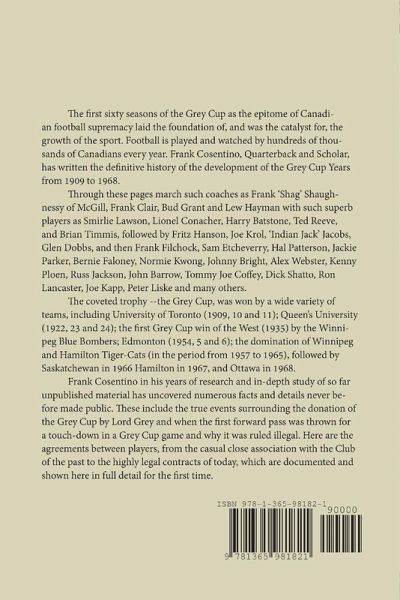 The first sixty seasons of the Grey Cup as the epitome of Canadian football supremacy laid the foundation of, and was the catalyst for, the growth of the sport. Football is played and watched by hundreds of thousands of Canadians every year. Frank Cosentino, Quarterback and Scholar, has written the definitive history of the development of the Grey Cup Years from 1909 to 1968.

Through these pages march such coaches as Frank 'Shag' Shaughnessy of McGill, Frank Clair, Bud Grant and Lew Hayman with such superb players as Smirlie Lawson, Lionel Conacher, Harry Batstone, Ted Reeve, and Brian Timmis, followed by Fritz Hanson, Joe Krol, 'Indian Jack' Jacobs, Glen Dobbs, and then Frank Filchock, Sam Etcheverry, Hal Patterson, Jackie Parker, Bernie Faloney, Normie Kwong, Johnny Bright, Alex Webster, Kenny Ploen, Russ Jackson, John Barrow, Tommy Joe Coffey, Dick Shatto, Ron Lancaster, Joe Kapp, Peter Liske and many others.

The coveted trophy --the Grey Cup, was won by a wide variety of teams, including University of Toronto (1909, 10 and 11); Queen's University (1922, 23 and 24); the first Grey Cup win of the West (1935) by the Winnipeg Blue Bombers; Edmonton (1954, 5 and 6); the domination of Winnipeg and Hamilton Tiger-Cats (in the period from 1957 to 1965), followed by Saskatchewan in 1966 Hamilton in 1967, and Ottawa in 1968.

Frank Cosentino in his years of research and in-depth study of so far unpublished material has uncovered numerous facts and details never before made public. These include the true events surrounding the donation of the Grey Cup by Lord Grey and when the first forward pass was thrown for a touch-down in a Grey Cup game and why it was ruled illegal. Here are the agreements between players, from the casual close association with the Club of the past to the highly legal contracts of today, which are documented and shown here in full detail for the first time.

ISBN 978-1-365-98182-1

90000

9 781365 981821